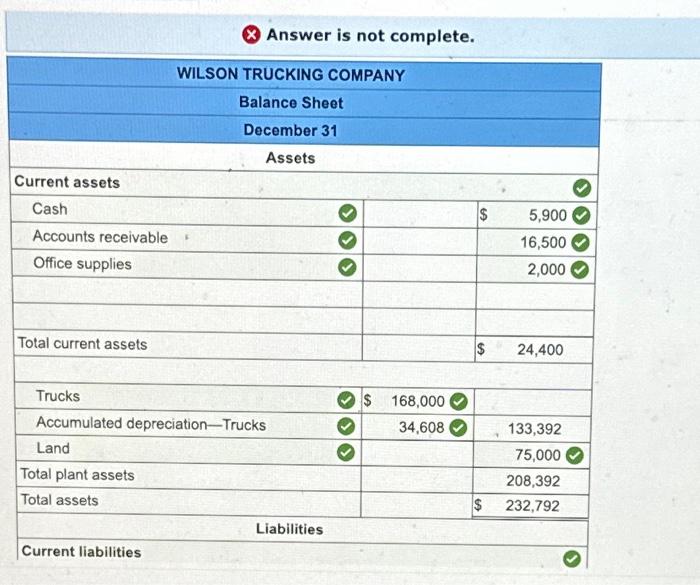 Answer is not complete.

| WILSON TRUCKING COMPANY | | |
|---|---|---|
| Balance Sheet | | |
| December 31 | | |
| Assets | | |
| Current assets | | |
| Cash | | $ 5,900 |
| Accounts receivable | | 16,500 |
| Office supplies | | 2,000 |
| | | |
| | | |
| Total current assets | | $ 24,400 |
| | | |
| Trucks | $ 168,000 | |
| Accumulated depreciation—Trucks | 34,608 | 133,392 |
| Land | | 75,000 |
| Total plant assets | | 208,392 |
| Total assets | | $ 232,792 |
| Liabilities | | |
| Current liabilities | | |